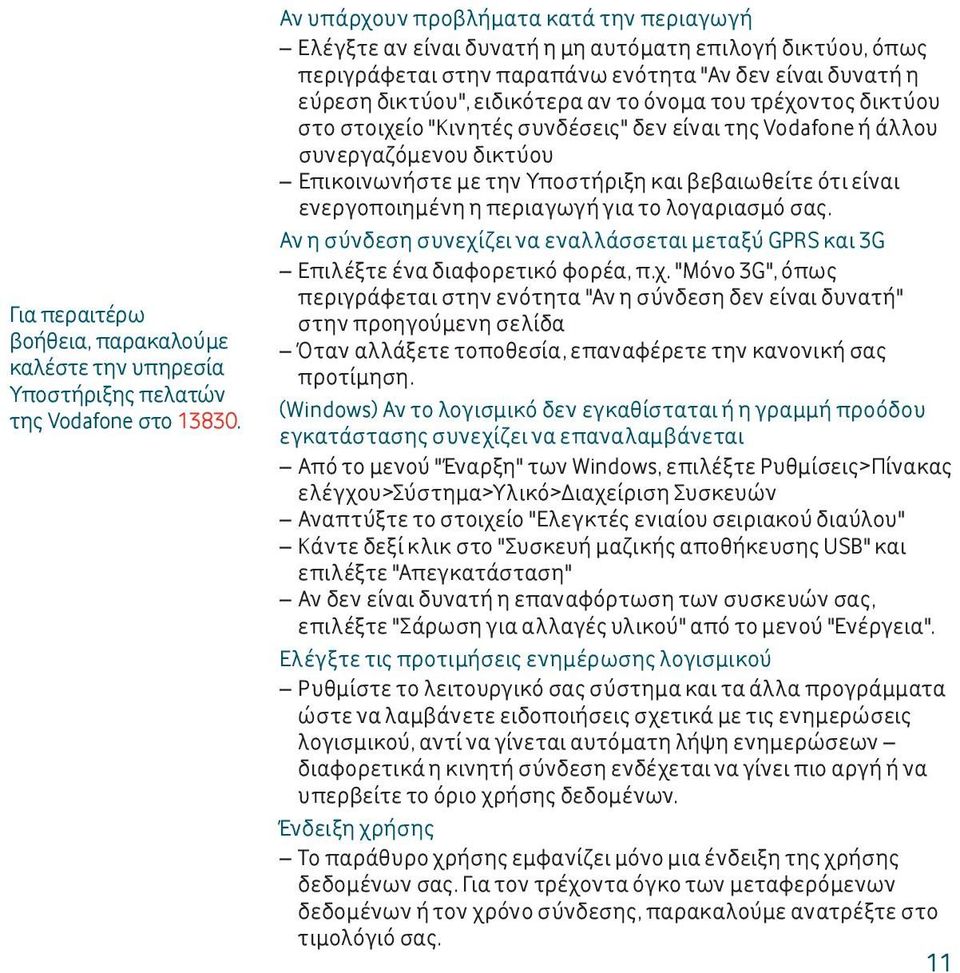 Για περαιτέρω βοήθεια, παρακαλούμε καλέστε την υπηρεσία Υποστήριξης πελατών της Vodafone στο 13830.

Αν υπάρχουν προβλήματα κατά την περιαγωγή
– Ελέγξτε αν είναι δυνατή η μη αυτόματη επιλογή δικτύου, όπως περιγράφεται στην παραπάνω ενότητα "Αν δεν είναι δυνατή η εύρεση δικτύου", ειδικότερα αν το όνομα του τρέχοντος δικτύου στο στοιχείο "Κινητές συνδέσεις" δεν είναι της Vodafone ή άλλου συνεργαζόμενου δικτύου
– Επικοινωνήστε με την Υποστήριξη και βεβαιωθείτε ότι είναι ενεργοποιημένη η περιαγωγή για το λογαριασμό σας.

Αν η σύνδεση συνεχίζει να εναλλάσσεται μεταξύ GPRS και 3G
– Επιλέξτε ένα διαφορετικό φορέα, π.χ. "Μόνο 3G", όπως περιγράφεται στην ενότητα "Αν η σύνδεση δεν είναι δυνατή" στην προηγούμενη σελίδα
– Όταν αλλάξετε τοποθεσία, επαναφέρετε την κανονική σας προτίμηση.

(Windows) Αν το λογισμικό δεν εγκαθίσταται ή η γραμμή προόδου εγκατάστασης συνεχίζει να επαναλαμβάνεται
– Από το μενού "Έναρξη" των Windows, επιλέξτε Ρυθμίσεις>Πίνακας ελέγχου>Σύστημα>Υλικό>Διαχείριση Συσκευών
– Αναπτύξτε το στοιχείο "Ελεγκτές ενιαίου σειριακού διαύλου"
– Κάντε δεξί κλικ στο "Συσκευή μαζικής αποθήκευσης USB" και επιλέξτε "Απεγκατάσταση"
– Αν δεν είναι δυνατή η επαναφόρτωση των συσκευών σας, επιλέξτε "Σάρωση για αλλαγές υλικού" από το μενού "Ενέργεια".

Ελέγξτε τις προτιμήσεις ενημέρωσης λογισμικού
– Ρυθμίστε το λειτουργικό σας σύστημα και τα άλλα προγράμματα ώστε να λαμβάνετε ειδοποιήσεις σχετικά με τις ενημερώσεις λογισμικού, αντί να γίνεται αυτόματη λήψη ενημερώσεων – διαφορετικά η κινητή σύνδεση ενδέχεται να γίνει πιο αργή ή να υπερβείτε το όριο χρήσης δεδομένων.

Ένδειξη χρήσης
– Το παράθυρο χρήσης εμφανίζει μόνο μια ένδειξη της χρήσης δεδομένων σας. Για τον τρέχοντα όγκο των μεταφερόμενων δεδομένων ή τον χρόνο σύνδεσης, παρακαλούμε ανατρέξτε στο τιμολόγιό σας.

11